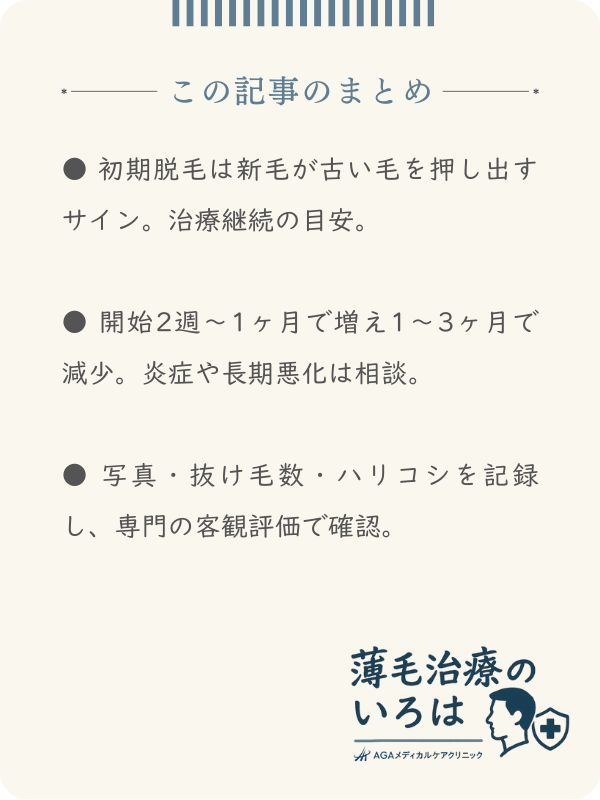 この記事のまとめ

● 初期脱毛は新毛が古い毛を押し出すサイン。治療継続の目安。

● 開始2週～1ヶ月で増え1～3ヶ月で減少。炎症や長期悪化は相談。

● 写真・抜け毛数・ハリコシを記録し、専門の客観評価で確認。

薄毛治療のいろは
AGAメディカルケアクリニック